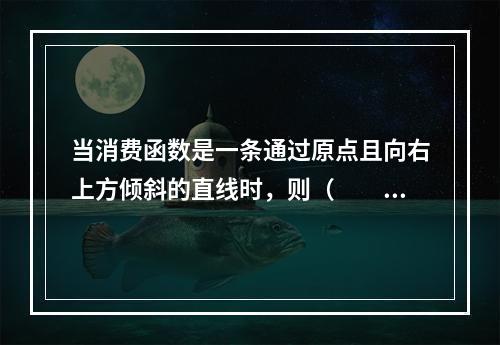 当消费函数是一条通过原点且向右上方倾斜的直线时，则（　　...